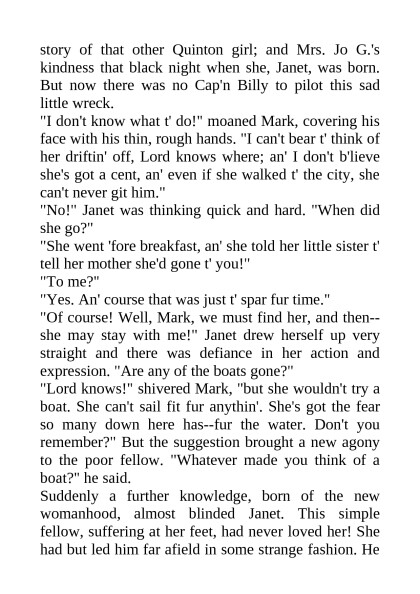 story of that other Quinton girl; and Mrs. Jo G.'s kindness that black night when she, Janet, was born. But now there was no Cap'n Billy to pilot this sad little wreck.

"I don't know what t' do!" moaned Mark, covering his face with his thin, rough hands. "I can't bear t' think of her driftin' off, Lord knows where; an' I don't b'lieve she's got a cent, an' even if she walked t' the city, she can't never git him."

"No!" Janet was thinking quick and hard. "When did she go?"

"She went 'fore breakfast, an' she told her little sister t' tell her mother she'd gone t' you!"

"To me?"

"Yes. An' course that was just t' spar fur time."

"Of course! Well, Mark, we must find her, and then--she may stay with me!" Janet drew herself up very straight and there was defiance in her action and expression. "Are any of the boats gone?"

"Lord knows!" shivered Mark, "but she wouldn't try a boat. She can't sail fit fur anythin'. She's got the fear so many down here has--fur the water. Don't you remember?" But the suggestion brought a new agony to the poor fellow. "Whatever made you think of a boat?" he said.

Suddenly a further knowledge, born of the new womanhood, almost blinded Janet. This simple fellow, suffering at her feet, had never loved her! She had but led him far afield in some strange fashion. He